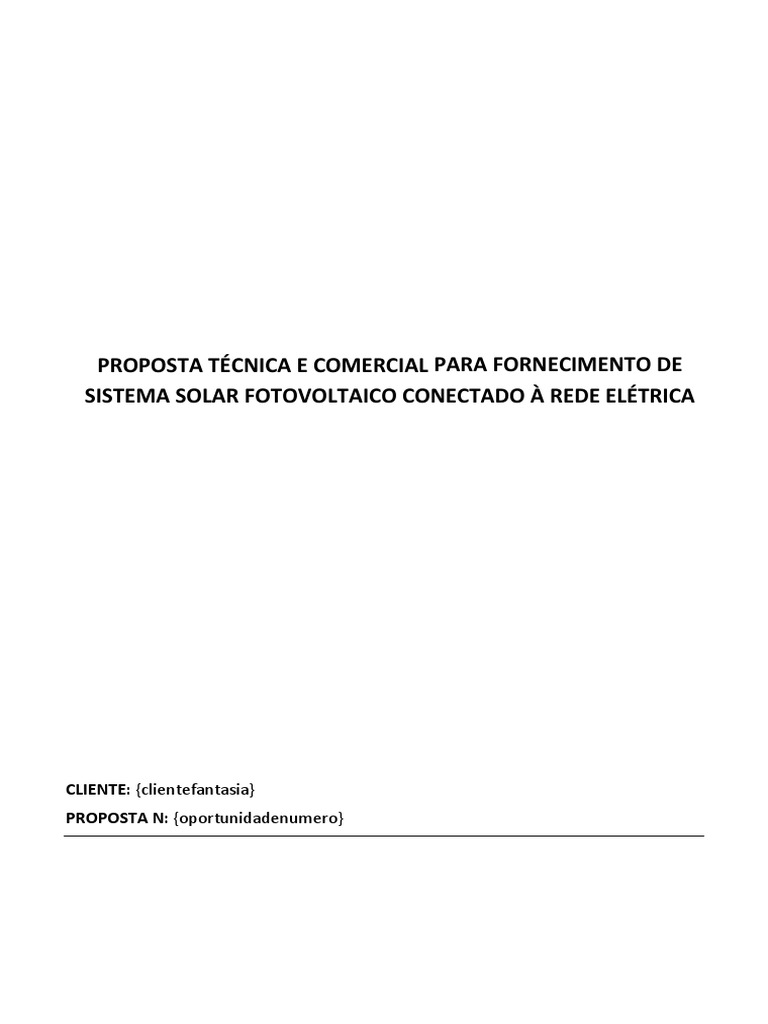 PROPOSTA TÉCNICA E COMERCIAL PARA FORNECIMENTO DE SISTEMA SOLAR FOTOVOLTAICO CONECTADO À REDE ELÉTRICA

CLIENTE: {clientefantasia}

PROPOSTA N: {oportunidadenumero}